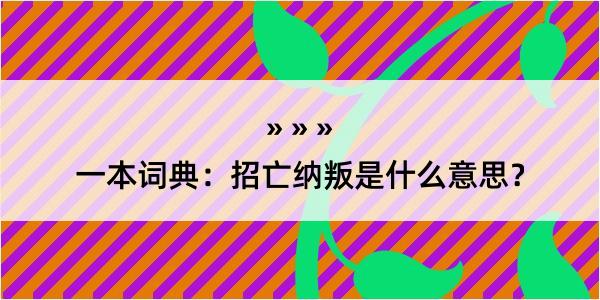 » » »

一本词典：招亡纳叛是什么意思？